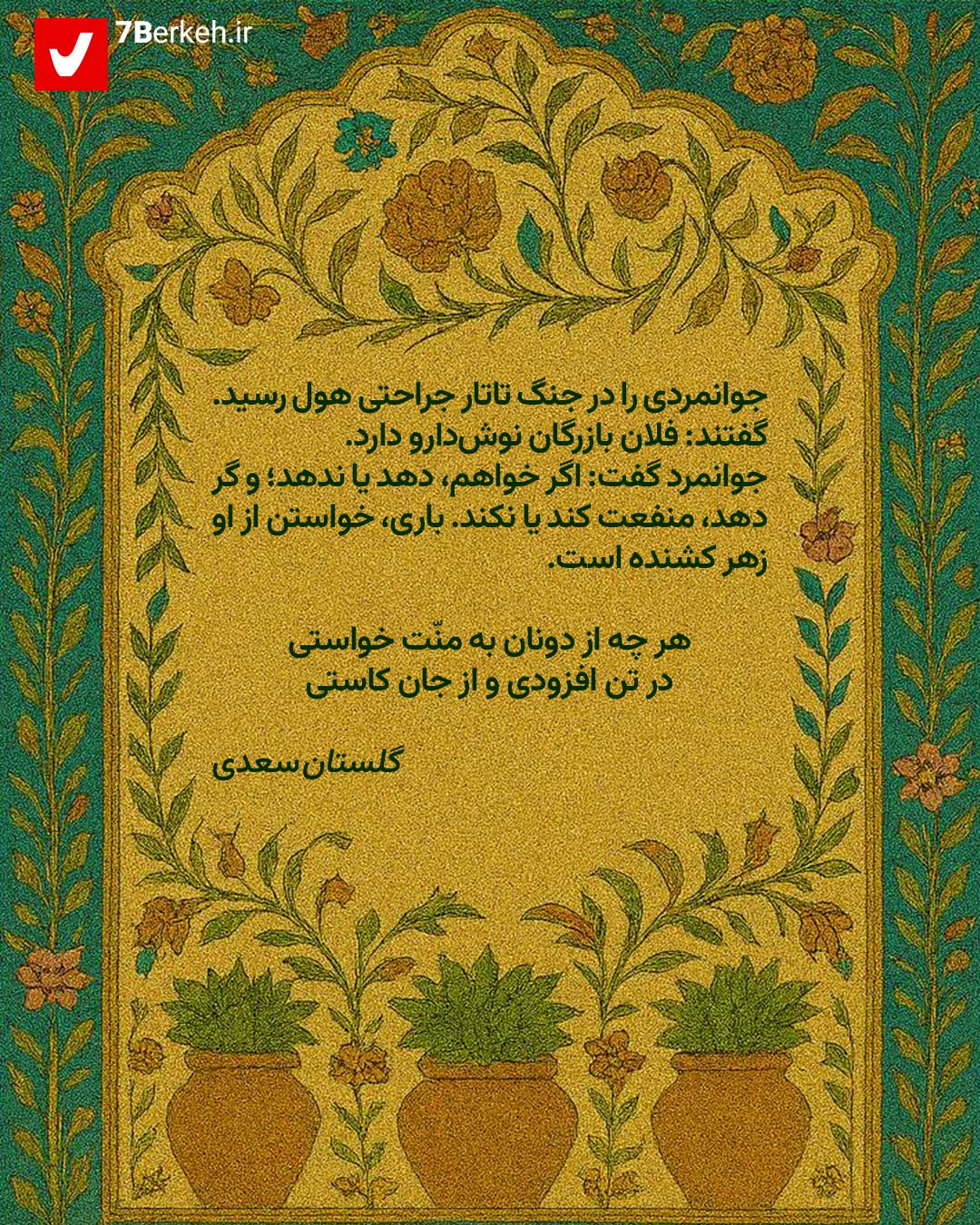 7Berkeh.ir

جوانمردی را در جنگ تاتار جراحتی هول رسید. گفتند: فلان بازرگان نوش‌دارو دارد.
جوانمرد گفت: اگر خواهم، دهد یا ندهد؛ و گر دهد، منفعت کند یا نکند. باری، خواستن از او زهر کشنده است.

هر چه از دونان به منّت خواستی
در تن افزودی و از جان کاستی

گلستان سعدی